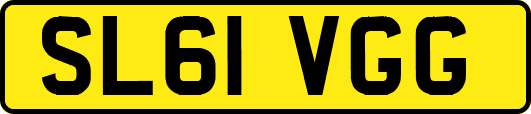 SL61 VGG